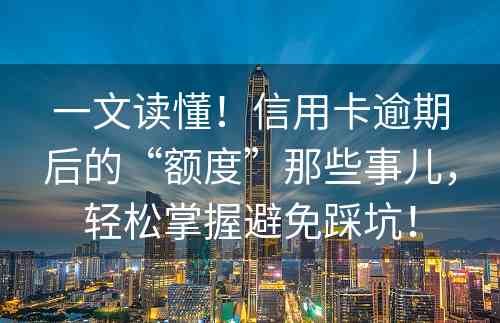 一文读懂！信用卡逾期后的“额度”那些事儿，轻松掌握避免踩坑！